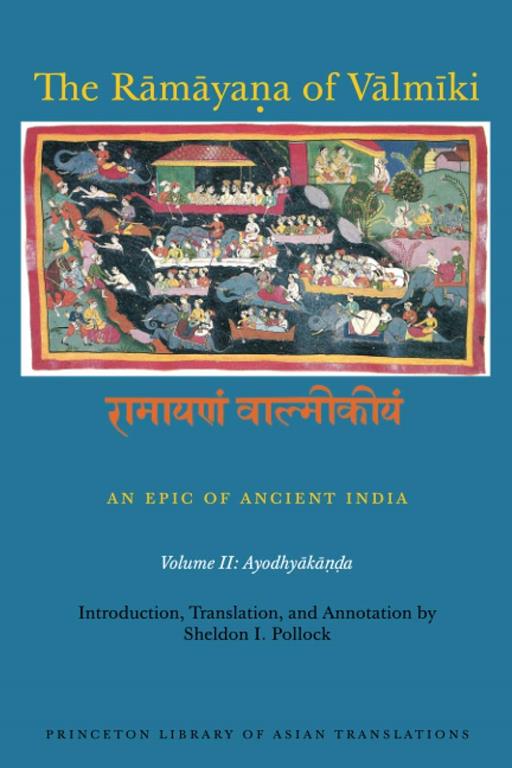 The Rāmāyaṇa of Vālmīki

रामायणं वाल्मीकीयं

AN EPIC OF ANCIENT INDIA

Volume II: Ayodhyākāṇḍa

Introduction, Translation, and Annotation by Sheldon I. Pollock

PRINCETON LIBRARY OF ASIAN TRANSLATIONS